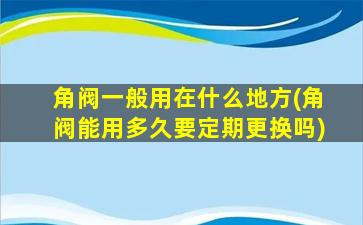 角阀一般用在什么地方(角阀能用多久要定期更换吗)